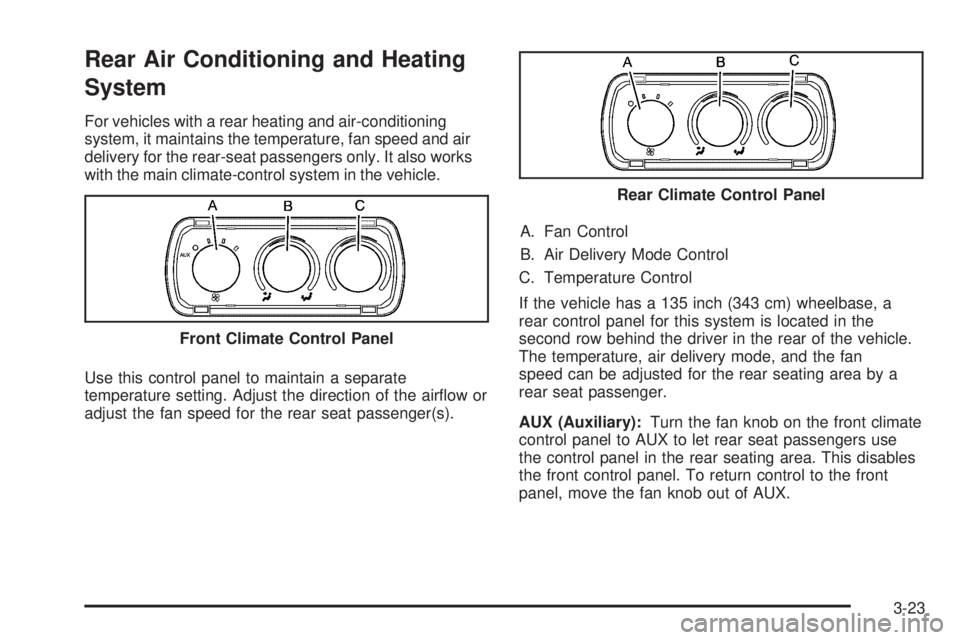 Rear Air Conditioning and Heating System

For vehicles with a rear heating and air-conditioning system, it maintains the temperature, fan speed and air delivery for the rear-seat passengers only. It also works with the main climate-control system in the vehicle.

A B C
AUX

Front Climate Control Panel

Use this control panel to maintain a separate temperature setting. Adjust the direction of the airflow or adjust the fan speed for the rear seat passenger(s).

A B C

Rear Climate Control Panel

A. Fan Control

B. Air Delivery Mode Control

C. Temperature Control

If the vehicle has a 135 inch (343 cm) wheelbase, a rear control panel for this system is located in the second row behind the driver in the rear of the vehicle. The temperature, air delivery mode, and the fan speed can be adjusted for the rear seating area by a rear seat passenger.

AUX (Auxiliary): Turn the fan knob on the front climate control panel to AUX to let rear seat passengers use the control panel in the rear seating area. This disables the front control panel. To return control to the front panel, move the fan knob out of AUX.

3-23

carmanualsonline.info